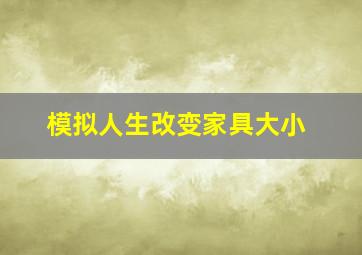 模拟人生改变家具大小